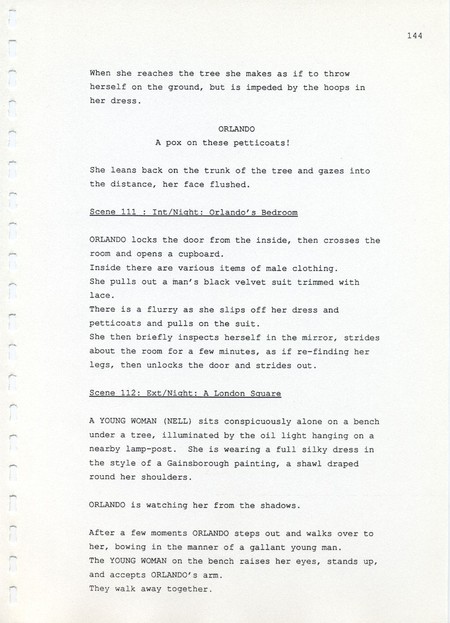 144

When she reaches the tree she makes as if to throw herself on the ground, but is impeded by the hoops in her dress.

ORLANDO
A pox on these petticoats!

She leans back on the trunk of the tree and gazes into the distance, her face flushed.

Scene 111 : Int/Night: Orlando's Bedroom

ORLANDO locks the door from the inside, then crosses the room and opens a cupboard.
Inside there are various items of male clothing.
She pulls out a man's black velvet suit trimmed with lace.
There is a flurry as she slips off her dress and petticoats and pulls on the suit.
She then briefly inspects herself in the mirror, strides about the room for a few minutes, as if re-finding her legs, then unlocks the door and strides out.

Scene 112: Ext/Night: A London Square

A YOUNG WOMAN (NELL) sits conspicuously alone on a bench under a tree, illuminated by the oil light hanging on a nearby lamp-post. She is wearing a full silky dress in the style of a Gainsborough painting, a shawl draped round her shoulders.

ORLANDO is watching her from the shadows.

After a few moments ORLANDO steps out and walks over to her, bowing in the manner of a gallant young man.
The YOUNG WOMAN on the bench raises her eyes, stands up, and accepts ORLANDO's arm.
They walk away together.